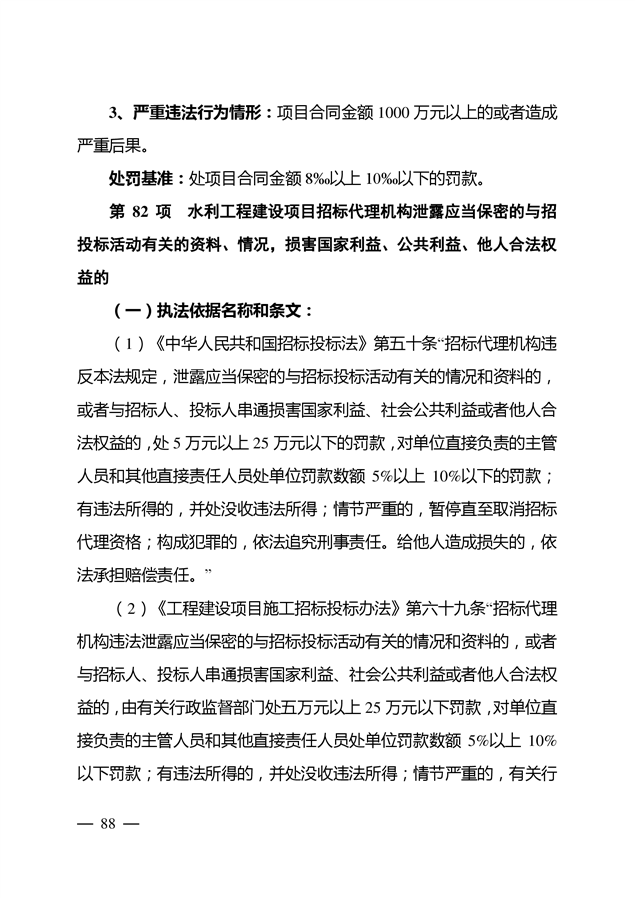 3、严重违法行为情形：项目合同金额 1000 万元以上的或者造成严重后果。

处罚基准：处项目合同金额 8‰以上 10‰以下的罚款。

第 82 项　水利工程建设项目招标代理机构泄露应当保密的与招投标活动有关的资料、情况，损害国家利益、公共利益、他人合法权益的

（一）执法依据名称和条文：

（1）《中华人民共和国招标投标法》第五十条“招标代理机构违反本法规定，泄露应当保密的与招标投标活动有关的情况和资料的，或者与招标人、投标人串通损害国家利益、社会公共利益或者他人合法权益的，处 5 万元以上 25 万元以下的罚款，对单位直接负责的主管人员和其他直接责任人员处单位罚款数额 5%以上 10%以下的罚款；有违法所得的，并处没收违法所得；情节严重的，暂停直至取消招标代理资格；构成犯罪的，依法追究刑事责任。给他人造成损失的，依法承担赔偿责任。”

（2）《工程建设项目施工招标投标办法》第六十九条“招标代理机构违法泄露应当保密的与招标投标活动有关的情况和资料的，或者与招标人、投标人串通损害国家利益、社会公共利益或者他人合法权益的，由有关行政监督部门处五万元以上 25 万元以下罚款，对单位直接负责的主管人员和其他直接责任人员处单位罚款数额 5%以上 10%以下罚款；有违法所得的，并处没收违法所得；情节严重的，有关行

— 88 —